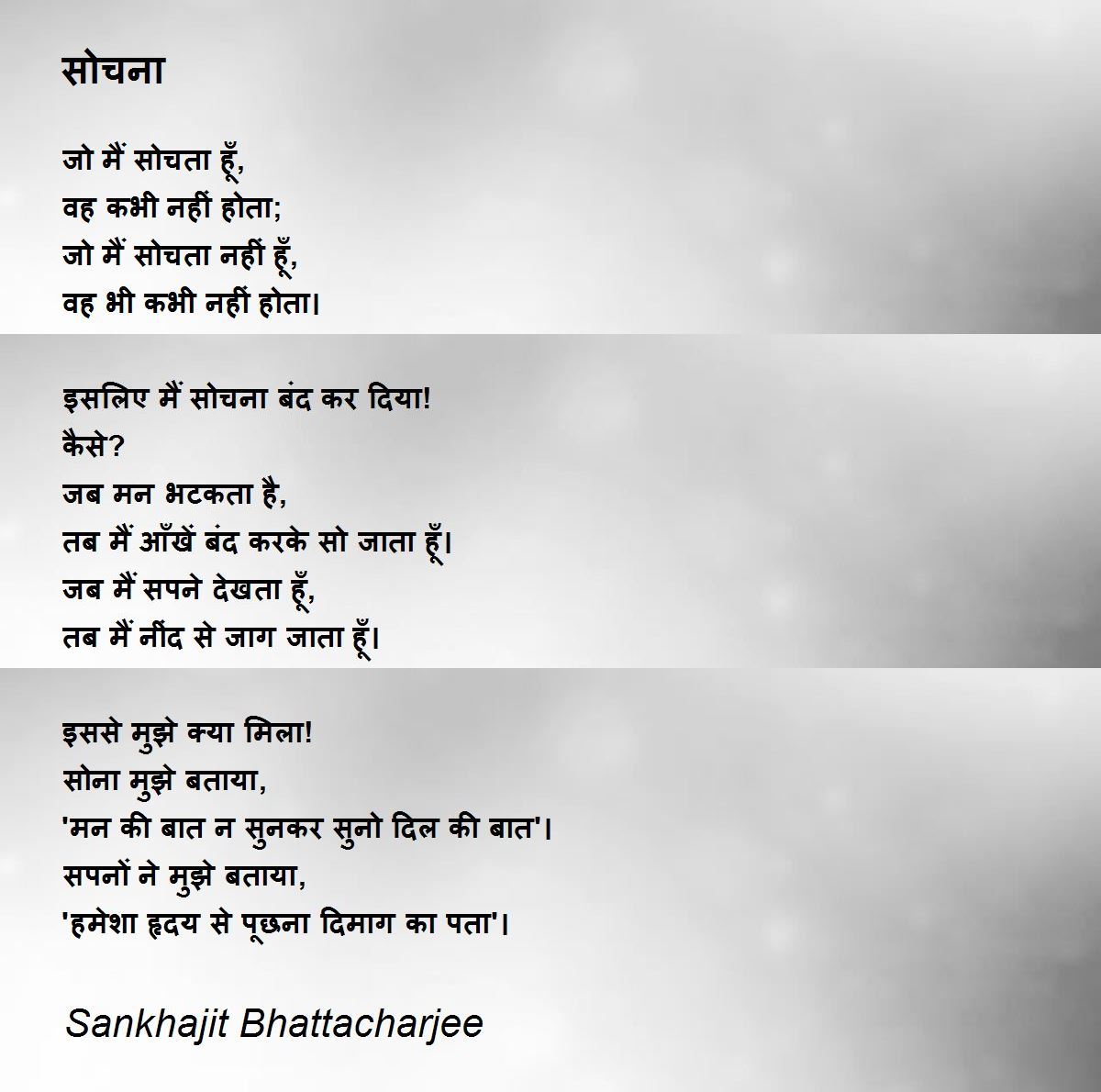 सोचना

जो मैं सोचता हूँ,
वह कभी नहीं होता;
जो मैं सोचता नहीं हूँ,
वह भी कभी नहीं होता।

इसलिए मैं सोचना बंद कर दिया!
कैसे?
जब मन भटकता है,
तब मैं आँखें बंद करके सो जाता हूँ।
जब मैं सपने देखता हूँ,
तब मैं नींद से जाग जाता हूँ।

इससे मुझे क्या मिला!
सोना मुझे बताया,
'मन की बात न सुनकर सुनो दिल की बात'।
सपनों ने मुझे बताया,
'हमेशा हृदय से पूछना दिमाग का पता'।

Sankhajit Bhattacharjee